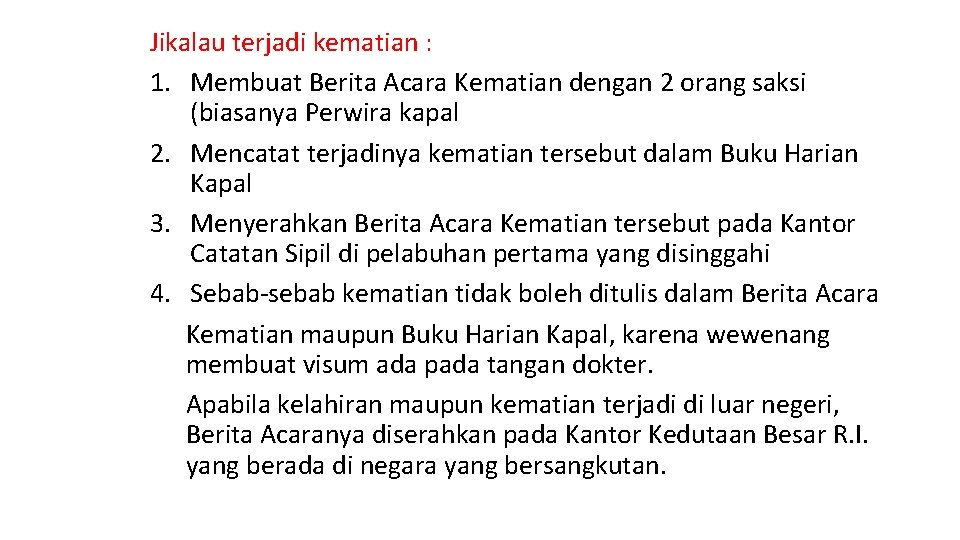 Jikalau terjadi kematian :
1. Membuat Berita Acara Kematian dengan 2 orang saksi (biasanya Perwira kapal
2. Mencatat terjadinya kematian tersebut dalam Buku Harian Kapal
3. Menyerahkan Berita Acara Kematian tersebut pada Kantor Catatan Sipil di pelabuhan pertama yang disinggahi
4. Sebab-sebab kematian tidak boleh ditulis dalam Berita Acara

Kematian maupun Buku Harian Kapal, karena wewenang membuat visum ada pada tangan dokter.

Apabila kelahiran maupun kematian terjadi di luar negeri, Berita Acaranya diserahkan pada Kantor Kedutaan Besar R.I. yang berada di negara yang bersangkutan.